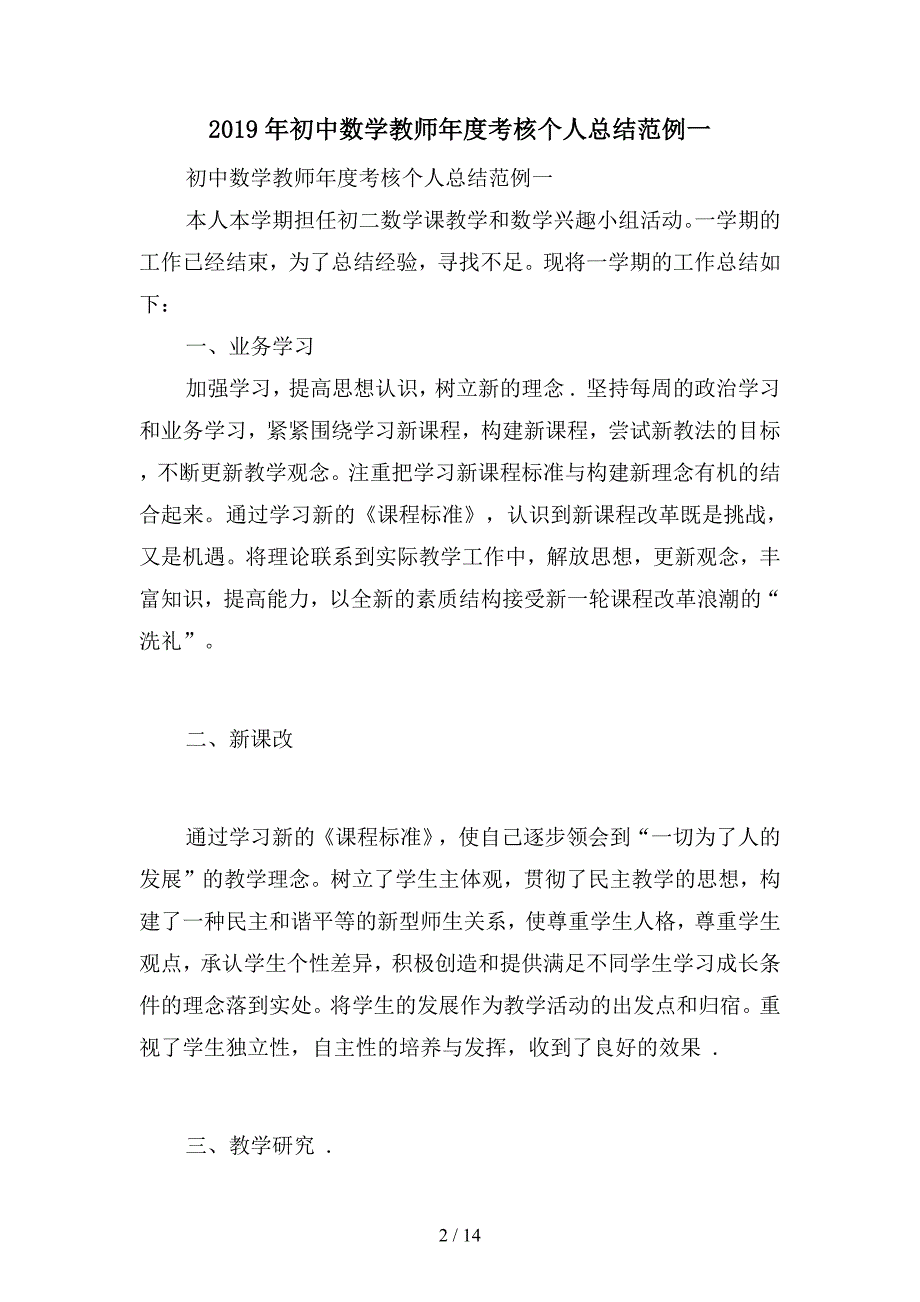 2019年初中数学教师年度考核个人总结范例一

初中数学教师年度考核个人总结范例一

本人本学期担任初二数学课教学和数学兴趣小组活动。一学期的工作已经结束，为了总结经验，寻找不足。现将一学期的工作总结如下：

一、业务学习

加强学习，提高思想认识，树立新的理念．坚持每周的政治学习和业务学习，紧紧围绕学习新课程，构建新课程，尝试新教法的目标，不断更新教学观念。注重把学习新课程标准与构建新理念有机的结合起来。通过学习新的《课程标准》，认识到新课程改革既是挑战，又是机遇。将理论联系到实际教学工作中，解放思想，更新观念，丰富知识，提高能力，以全新的素质结构接受新一轮课程改革浪潮的“洗礼”。

二、新课改

通过学习新的《课程标准》，使自己逐步领会到“一切为了人的发展”的教学理念。树立了学生主体观，贯彻了民主教学的思想，构建了一种民主和谐平等的新型师生关系，使尊重学生人格，尊重学生观点，承认学生个性差异，积极创造和提供满足不同学生学习成长条件的理念落到实处。将学生的发展作为教学活动的出发点和归宿。重视了学生独立性，自主性的培养与发挥，收到了良好的效果．

三、教学研究．

2 / 14